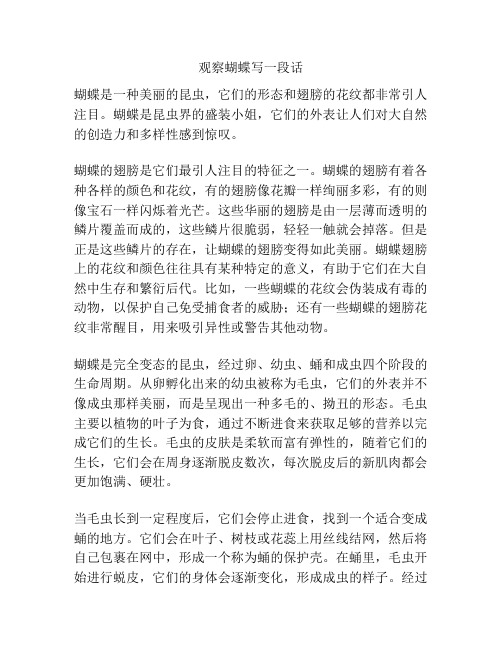 观察蝴蝶写一段话

蝴蝶是一种美丽的昆虫，它们的形态和翅膀的花纹都非常引人注目。蝴蝶是昆虫界的盛装小姐，它们的外表让人们对大自然的创造力和多样性感到惊叹。

蝴蝶的翅膀是它们最引人注目的特征之一。蝴蝶的翅膀有着各种各样的颜色和花纹，有的翅膀像花瓣一样绚丽多彩，有的则像宝石一样闪烁着光芒。这些华丽的翅膀是由一层薄而透明的鳞片覆盖而成的，这些鳞片很脆弱，轻轻一触就会掉落。但是正是这些鳞片的存在，让蝴蝶的翅膀变得如此美丽。蝴蝶翅膀上的花纹和颜色往往具有某种特定的意义，有助于它们在大自然中生存和繁衍后代。比如，一些蝴蝶的花纹会伪装成有毒的动物，以保护自己免受捕食者的威胁；还有一些蝴蝶的翅膀花纹非常醒目，用来吸引异性或警告其他动物。

蝴蝶是完全变态的昆虫，经过卵、幼虫、蛹和成虫四个阶段的生命周期。从卵孵化出来的幼虫被称为毛虫，它们的外表并不像成虫那样美丽，而是呈现出一种多毛的、拗丑的形态。毛虫主要以植物的叶子为食，通过不断进食来获取足够的营养以完成它们的生长。毛虫的皮肤是柔软而富有弹性的，随着它们的生长，它们会在周身逐渐脱皮数次，每次脱皮后的新肌肉都会更加饱满、硬壮。

当毛虫长到一定程度后，它们会停止进食，找到一个适合变成蛹的地方。它们会在叶子、树枝或花蕊上用丝线结网，然后将自己包裹在网中，形成一个称为蛹的保护壳。在蛹里，毛虫开始进行蜕皮，它们的身体会逐渐变化，形成成虫的样子。经过